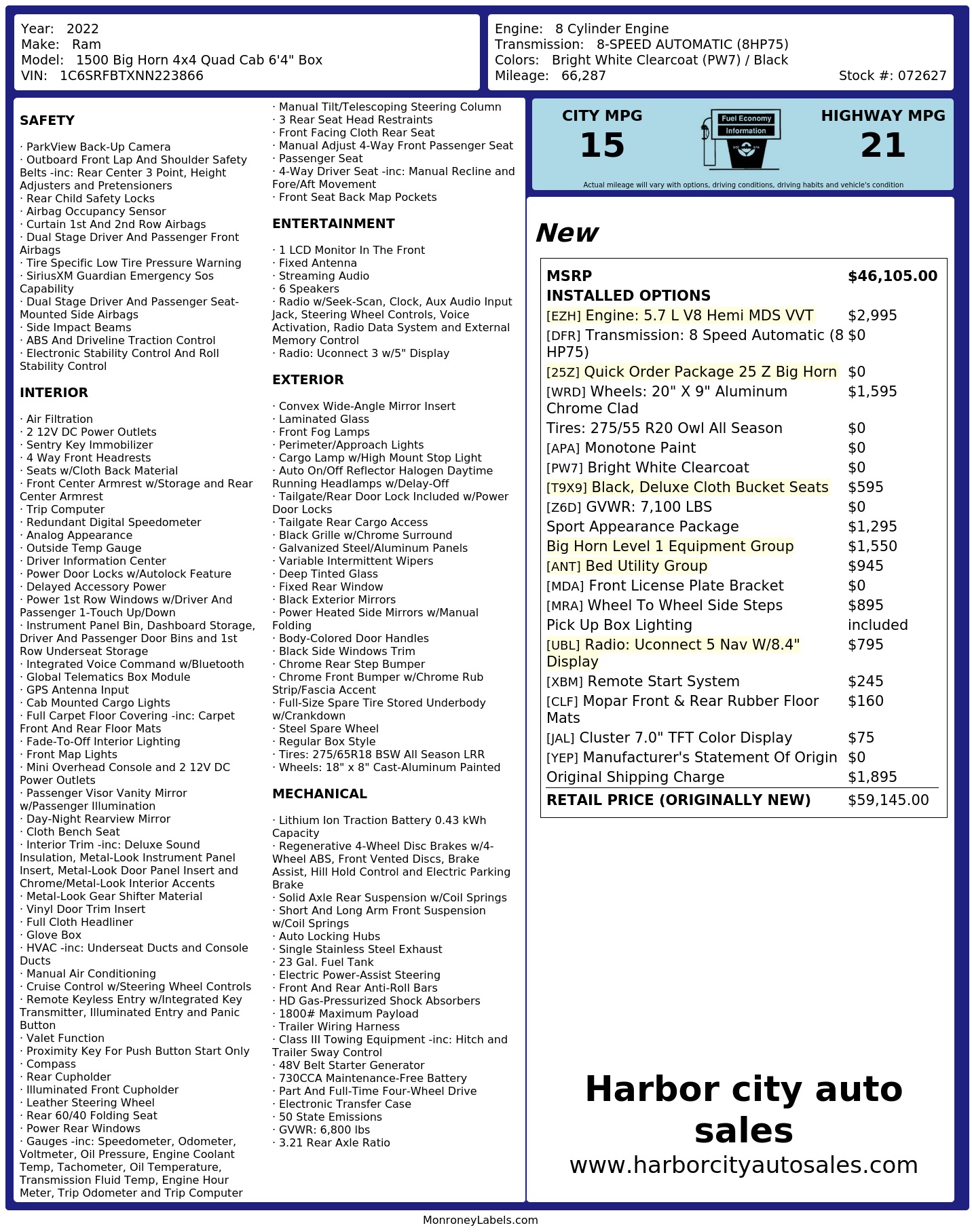 Year: 2022
Make: Ram
Model: 1500 Big Horn 4x4 Quad Cab 6'4" Box
VIN: 1C6SRFBTXNN223866

Engine: 8 Cylinder Engine
Transmission: 8-SPEED AUTOMATIC (8HP75)
Colors: Bright White Clearcoat (PW7) / Black
Mileage: 66,287
Stock #: 072627

SAFETY

· ParkView Back-Up Camera
· Outboard Front Lap And Shoulder Safety Belts -inc: Rear Center 3 Point, Height Adjusters and Pretensioners
· Rear Child Safety Locks
· Airbag Occupancy Sensor
· Curtain 1st And 2nd Row Airbags
· Dual Stage Driver And Passenger Front Airbags
· Tire Specific Low Tire Pressure Warning
· SiriusXM Guardian Emergency Sos Capability
· Dual Stage Driver And Passenger Seat-Mounted Side Airbags
· Side Impact Beams
· ABS And Driveline Traction Control
· Electronic Stability Control And Roll Stability Control

INTERIOR

· Air Filtration
· 2 12V DC Power Outlets
· Sentry Key Immobilizer
· 4 Way Front Headrests
· Seats w/Cloth Back Material
· Front Center Armrest w/Storage and Rear Center Armrest
· Trip Computer
· Redundant Digital Speedometer
· Analog Appearance
· Outside Temp Gauge
· Driver Information Center
· Power Door Locks w/Autolock Feature
· Delayed Accessory Power
· Power 1st Row Windows w/Driver And Passenger 1-Touch Up/Down
· Instrument Panel Bin, Dashboard Storage, Driver And Passenger Door Bins and 1st Row Underseat Storage
· Integrated Voice Command w/Bluetooth
· Global Telematics Box Module
· GPS Antenna Input
· Cab Mounted Cargo Lights
· Full Carpet Floor Covering -inc: Carpet Front And Rear Floor Mats
· Fade-To-Off Interior Lighting
· Front Map Lights
· Mini Overhead Console and 2 12V DC Power Outlets
· Passenger Visor Vanity Mirror w/Passenger Illumination
· Day-Night Rearview Mirror
· Cloth Bench Seat
· Interior Trim -inc: Deluxe Sound Insulation, Metal-Look Instrument Panel Insert, Metal-Look Door Panel Insert and Chrome/Metal-Look Interior Accents
· Metal-Look Gear Shifter Material
· Vinyl Door Trim Insert
· Full Cloth Headliner
· Glove Box
· HVAC -inc: Underseat Ducts and Console Ducts
· Manual Air Conditioning
· Cruise Control w/Steering Wheel Controls
· Remote Keyless Entry w/Integrated Key Transmitter, Illuminated Entry and Panic Button
· Valet Function
· Proximity Key For Push Button Start Only
· Compass
· Rear Cupholder
· Illuminated Front Cupholder
· Leather Steering Wheel
· Rear 60/40 Folding Seat
· Power Rear Windows
· Gauges -inc: Speedometer, Odometer, Voltmeter, Oil Pressure, Engine Coolant Temp, Tachometer, Oil Temperature, Transmission Fluid Temp, Engine Hour Meter, Trip Odometer and Trip Computer
· Manual Tilt/Telescoping Steering Column
· 3 Rear Seat Head Restraints
· Front Facing Cloth Rear Seat
· Manual Adjust 4-Way Front Passenger Seat
· Passenger Seat
· 4-Way Driver Seat -inc: Manual Recline and Fore/Aft Movement
· Front Seat Back Map Pockets

ENTERTAINMENT

· 1 LCD Monitor In The Front
· Fixed Antenna
· Streaming Audio
· 6 Speakers
· Radio w/Seek-Scan, Clock, Aux Audio Input Jack, Steering Wheel Controls, Voice Activation, Radio Data System and External Memory Control
· Radio: Uconnect 3 w/5" Display

EXTERIOR

· Convex Wide-Angle Mirror Insert
· Laminated Glass
· Front Fog Lamps
· Perimeter/Approach Lights
· Cargo Lamp w/High Mount Stop Light
· Auto On/Off Reflector Halogen Daytime Running Headlamps w/Delay-Off
· Tailgate/Rear Door Lock Included w/Power Door Locks
· Tailgate Rear Cargo Access
· Black Grille w/Chrome Surround
· Galvanized Steel/Aluminum Panels
· Variable Intermittent Wipers
· Deep Tinted Glass
· Fixed Rear Window
· Black Exterior Mirrors
· Power Heated Side Mirrors w/Manual Folding
· Body-Colored Door Handles
· Black Side Windows Trim
· Chrome Rear Step Bumper
· Chrome Front Bumper w/Chrome Rub Strip/Fascia Accent
· Full-Size Spare Tire Stored Underbody w/Crankdown
· Steel Spare Wheel
· Regular Box Style
· Tires: 275/65R18 BSW All Season LRR
· Wheels: 18" x 8" Cast-Aluminum Painted

MECHANICAL

· Lithium Ion Traction Battery 0.43 kWh Capacity
· Regenerative 4-Wheel Disc Brakes w/4-Wheel ABS, Front Vented Discs, Brake Assist, Hill Hold Control and Electric Parking Brake
· Solid Axle Rear Suspension w/Coil Springs
· Short And Long Arm Front Suspension w/Coil Springs
· Auto Locking Hubs
· Single Stainless Steel Exhaust
· 23 Gal. Fuel Tank
· Electric Power-Assist Steering
· Front And Rear Anti-Roll Bars
· HD Gas-Pressurized Shock Absorbers
· 1800# Maximum Payload
· Trailer Wiring Harness
· Class III Towing Equipment -inc: Hitch and Trailer Sway Control
· 48V Belt Starter Generator
· 730CCA Maintenance-Free Battery
· Part And Full-Time Four-Wheel Drive
· Electronic Transfer Case
· 50 State Emissions
· GVWR: 6,800 lbs
· 3.21 Rear Axle Ratio

CITY MPG
15
Fuel Economy Information
HIGHWAY MPG
21
Actual mileage will vary with options, driving conditions, driving habits and vehicle's condition

New

| MSRP | $46,105.00 |
|---|---|
| INSTALLED OPTIONS | |
| [EZH] Engine: 5.7 L V8 Hemi MDS VVT | $2,995 |
| [DFR] Transmission: 8 Speed Automatic (8 HP75) | $0 |
| [25Z] Quick Order Package 25 Z Big Horn | $0 |
| [WRD] Wheels: 20" X 9" Aluminum Chrome Clad | $1,595 |
| Tires: 275/55 R20 Owl All Season | $0 |
| [APA] Monotone Paint | $0 |
| [PW7] Bright White Clearcoat | $0 |
| [T9X9] Black, Deluxe Cloth Bucket Seats | $595 |
| [Z6D] GVWR: 7,100 LBS | $0 |
| Sport Appearance Package | $1,295 |
| Big Horn Level 1 Equipment Group | $1,550 |
| [ANT] Bed Utility Group | $945 |
| [MDA] Front License Plate Bracket | $0 |
| [MRA] Wheel To Wheel Side Steps | $895 |
| Pick Up Box Lighting | included |
| [UBL] Radio: Uconnect 5 Nav W/8.4" Display | $795 |
| [XBM] Remote Start System | $245 |
| [CLF] Mopar Front & Rear Rubber Floor Mats | $160 |
| [JAL] Cluster 7.0" TFT Color Display | $75 |
| [YEP] Manufacturer's Statement Of Origin | $0 |
| Original Shipping Charge | $1,895 |
| RETAIL PRICE (ORIGINALLY NEW) | $59,145.00 |

Harbor city auto sales
www.harborcityautosales.com

MonroneyLabels.com